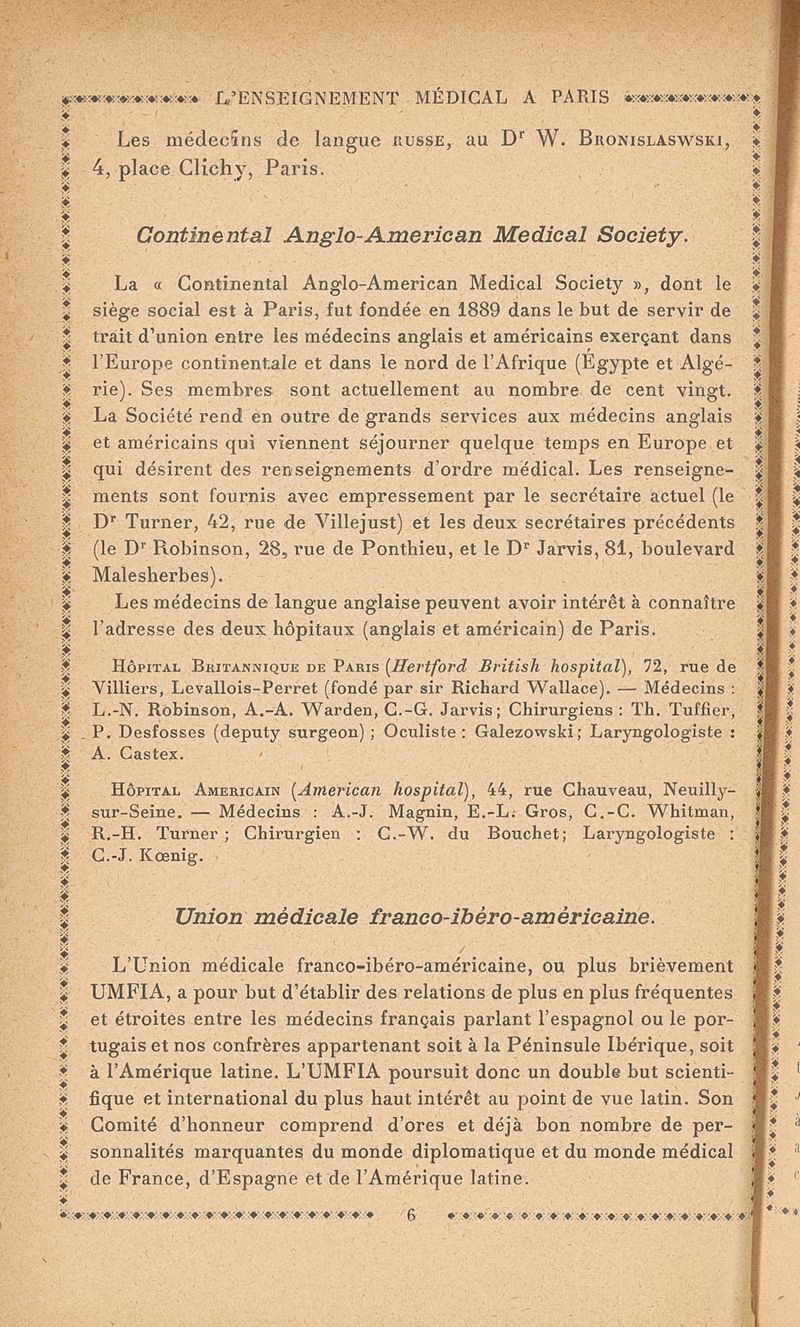 L'ENSEIGNEMENT MÉDICAL A PARIS

Les médecins de langue RUSSE, au Dr W. BRONISLASWSKI, 4, place Clichy, Paris.

Continental Anglo-American Medical Society.

La « Continental Anglo-American Medical Society », dont le siège social est à Paris, fut fondée en 1889 dans le but de servir de trait d'union entre les médecins anglais et américains exerçant dans l'Europe continentale et dans le nord de l'Afrique (Égypte et Algérie). Ses membres sont actuellement au nombre de cent vingt. La Société rend en outre de grands services aux médecins anglais et américains qui viennent séjourner quelque temps en Europe et qui désirent des renseignements d'ordre médical. Les renseignements sont fournis avec empressement par le secrétaire actuel (le Dr Turner, 42, rue de Villejust) et les deux secrétaires précédents (le Dr Robinson, 28, rue de Ponthieu, et le Dr Jarvis, 81, boulevard Malesherbes).

Les médecins de langue anglaise peuvent avoir intérêt à connaître l'adresse des deux hôpitaux (anglais et américain) de Paris.

HÔPITAL BRITANNIQUE DE PARIS (Hertford British hospital), 72, rue de Villiers, Levallois-Perret (fondé par sir Richard Wallace). — Médecins : L.-N. Robinson, A.-A. Warden, C.-G. Jarvis; Chirurgiens : Th. Tuffier, P. Desfosses (deputy surgeon) ; Oculiste : Galezowski; Laryngologiste : A. Castex.

HÔPITAL AMERICAIN (American hospital), 44, rue Chauveau, Neuilly-sur-Seine. — Médecins : A.-J. Magnin, E.-L. Gros, C.-C. Whitman, R.-H. Turner ; Chirurgien : C.-W. du Bouchet; Laryngologiste : C.-J. Kœnig.

Union médicale franco-ibéro-américaine.

L'Union médicale franco-ibéro-américaine, ou plus brièvement UMFIA, a pour but d'établir des relations de plus en plus fréquentes et étroites entre les médecins français parlant l'espagnol ou le portugais et nos confrères appartenant soit à la Péninsule Ibérique, soit à l'Amérique latine. L'UMFIA poursuit donc un double but scientifique et international du plus haut intérêt au point de vue latin. Son Comité d'honneur comprend d'ores et déjà bon nombre de personnalités marquantes du monde diplomatique et du monde médical de France, d'Espagne et de l'Amérique latine.

6